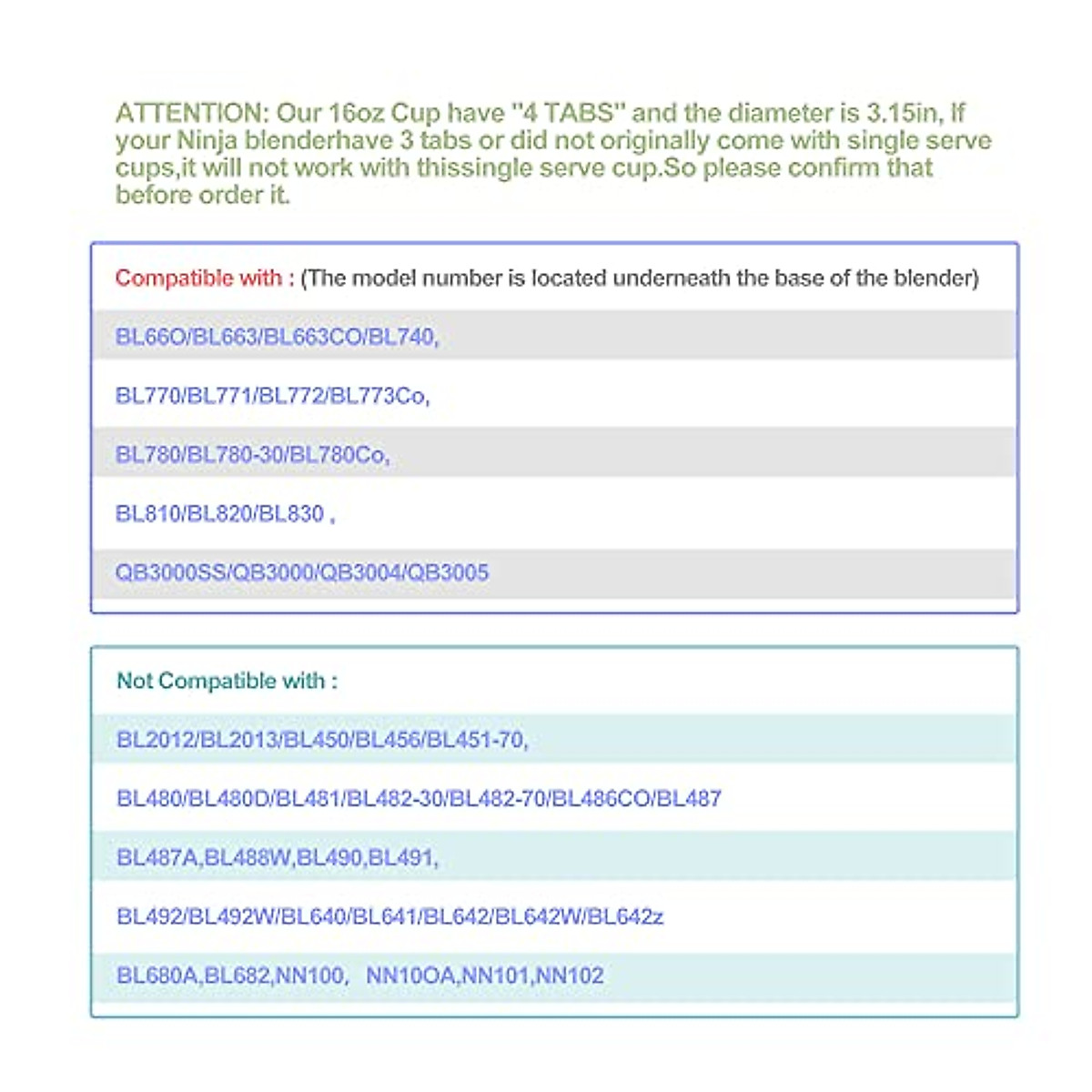 ATTENTION: Our 16oz Cup have "4 TABS" and the diameter is 3.15in, If your Ninja blenderhave 3 tabs or did not originally come with single serve cups,it will not work with thissingle serve cup.So please confirm that before order it.

Compatible with : (The model number is located underneath the base of the blender)

BL66O/BL663/BL663CO/BL740,

BL770/BL771/BL772/BL773Co,

BL780/BL780-30/BL780Co,

BL810/BL820/BL830 ,

QB3000SS/QB3000/QB3004/QB3005

Not Compatible with :

BL2012/BL2013/BL450/BL456/BL451-70,

BL480/BL480D/BL481/BL482-30/BL482-70/BL486CO/BL487

BL487A,BL488W,BL490,BL491,

BL492/BL492W/BL640/BL641/BL642/BL642W/BL642z

BL680A,BL682,NN100, NN10OA,NN101,NN102